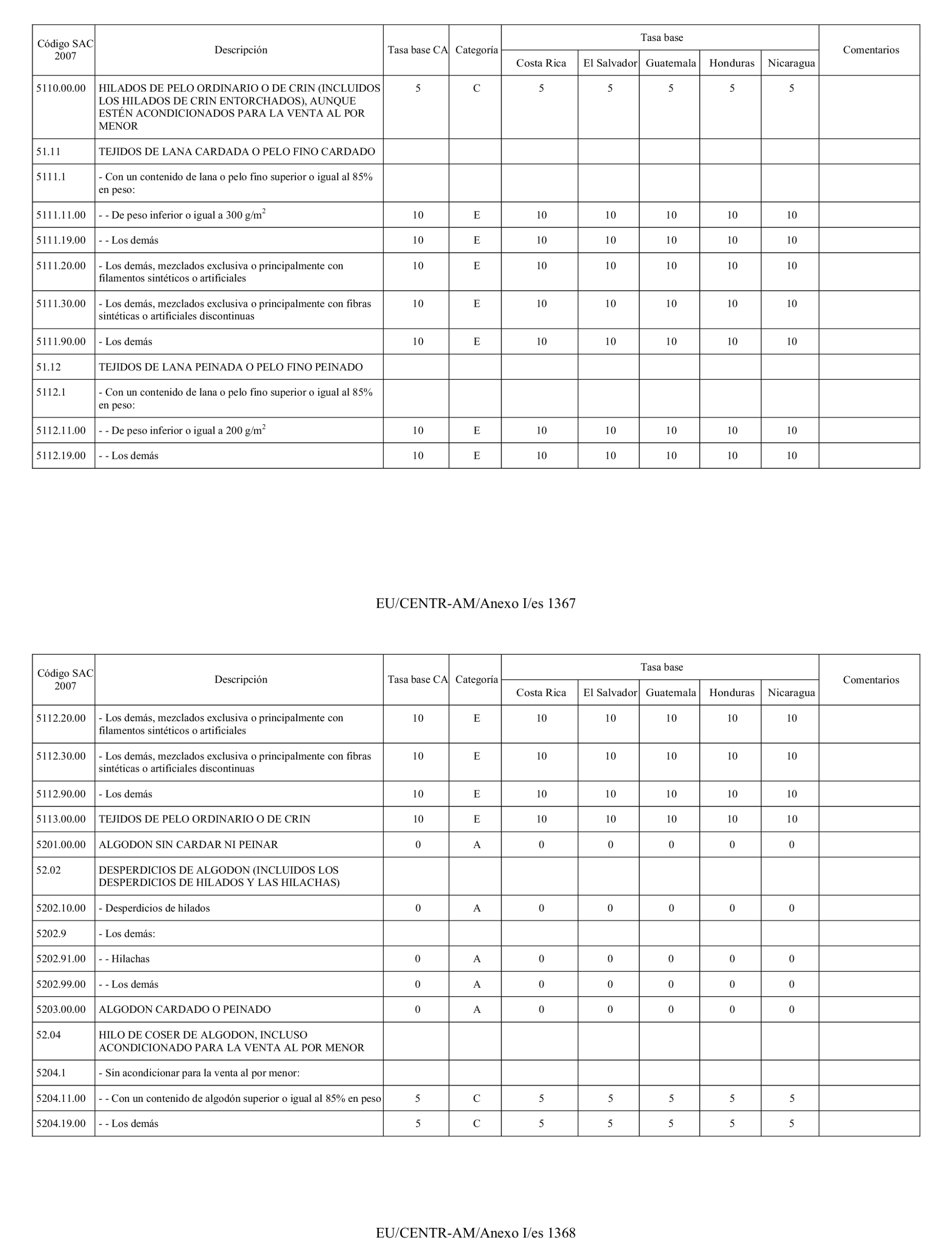 | Código SAC 2007 | Descripción | Tasa base CA | Categoría | Tasa base Costa Rica | Tasa base El Salvador | Tasa base Guatemala | Tasa base Honduras | Tasa base Nicaragua | Comentarios |
|---|---|---|---|---|---|---|---|---|---|
| 5110.00.00 | HILADOS DE PELO ORDINARIO O DE CRIN (INCLUIDOS LOS HILADOS DE CRIN ENTORCHADOS), AUNQUE ESTÉN ACONDICIONADOS PARA LA VENTA AL POR MENOR | 5 | C | 5 | 5 | 5 | 5 | 5 | |
| 51.11 | TEJIDOS DE LANA CARDADA O PELO FINO CARDADO | | | | | | | | |
| 5111.1 | - Con un contenido de lana o pelo fino superior o igual al 85% en peso: | | | | | | | | |
| 5111.11.00 | - - De peso inferior o igual a 300 g/m$^2$ | 10 | E | 10 | 10 | 10 | 10 | 10 | |
| 5111.19.00 | - - Los demás | 10 | E | 10 | 10 | 10 | 10 | 10 | |
| 5111.20.00 | - Los demás, mezclados exclusiva o principalmente con filamentos sintéticos o artificiales | 10 | E | 10 | 10 | 10 | 10 | 10 | |
| 5111.30.00 | - Los demás, mezclados exclusiva o principalmente con fibras sintéticas o artificiales discontinuas | 10 | E | 10 | 10 | 10 | 10 | 10 | |
| 5111.90.00 | - Los demás | 10 | E | 10 | 10 | 10 | 10 | 10 | |
| 51.12 | TEJIDOS DE LANA PEINADA O PELO FINO PEINADO | | | | | | | | |
| 5112.1 | - Con un contenido de lana o pelo fino superior o igual al 85% en peso: | | | | | | | | |
| 5112.11.00 | - - De peso inferior o igual a 200 g/m$^2$ | 10 | E | 10 | 10 | 10 | 10 | 10 | |
| 5112.19.00 | - - Los demás | 10 | E | 10 | 10 | 10 | 10 | 10 | |

EU/CENTR-AM/Anexo I/es 1367

| Código SAC 2007 | Descripción | Tasa base CA | Categoría | Tasa base Costa Rica | Tasa base El Salvador | Tasa base Guatemala | Tasa base Honduras | Tasa base Nicaragua | Comentarios |
|---|---|---|---|---|---|---|---|---|---|
| 5112.20.00 | - Los demás, mezclados exclusiva o principalmente con filamentos sintéticos o artificiales | 10 | E | 10 | 10 | 10 | 10 | 10 | |
| 5112.30.00 | - Los demás, mezclados exclusiva o principalmente con fibras sintéticas o artificiales discontinuas | 10 | E | 10 | 10 | 10 | 10 | 10 | |
| 5112.90.00 | - Los demás | 10 | E | 10 | 10 | 10 | 10 | 10 | |
| 5113.00.00 | TEJIDOS DE PELO ORDINARIO O DE CRIN | 10 | E | 10 | 10 | 10 | 10 | 10 | |
| 5201.00.00 | ALGODON SIN CARDAR NI PEINAR | 0 | A | 0 | 0 | 0 | 0 | 0 | |
| 52.02 | DESPERDICIOS DE ALGODON (INCLUIDOS LOS DESPERDICIOS DE HILADOS Y LAS HILACHAS) | | | | | | | | |
| 5202.10.00 | - Desperdicios de hilados | 0 | A | 0 | 0 | 0 | 0 | 0 | |
| 5202.9 | - Los demás: | | | | | | | | |
| 5202.91.00 | - - Hilachas | 0 | A | 0 | 0 | 0 | 0 | 0 | |
| 5202.99.00 | - - Los demás | 0 | A | 0 | 0 | 0 | 0 | 0 | |
| 5203.00.00 | ALGODON CARDADO O PEINADO | 0 | A | 0 | 0 | 0 | 0 | 0 | |
| 52.04 | HILO DE COSER DE ALGODON, INCLUSO ACONDICIONADO PARA LA VENTA AL POR MENOR | | | | | | | | |
| 5204.1 | - Sin acondicionar para la venta al por menor: | | | | | | | | |
| 5204.11.00 | - - Con un contenido de algodón superior o igual al 85% en peso | 5 | C | 5 | 5 | 5 | 5 | 5 | |
| 5204.19.00 | - - Los demás | 5 | C | 5 | 5 | 5 | 5 | 5 | |

EU/CENTR-AM/Anexo I/es 1368